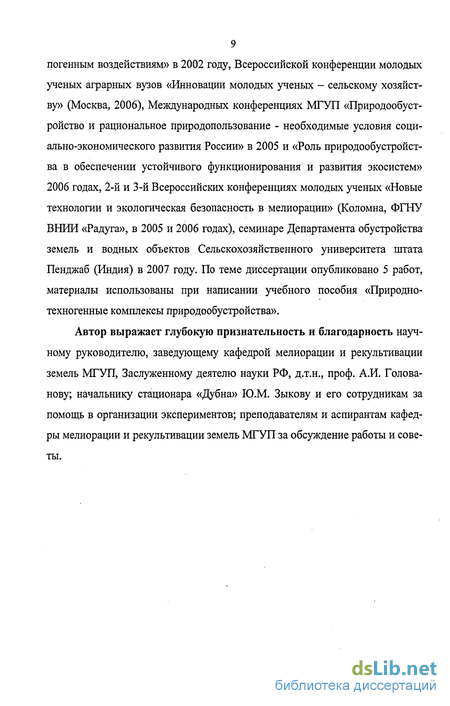 9

погенным воздействиям» в 2002 году, Всероссийской конференции молодых ученых аграрных вузов «Инновации молодых ученых – сельскому хозяйству» (Москва, 2006), Международных конференциях МГУП «Природообустройство и рациональное природопользование - необходимые условия социально-экономического развития России» в 2005 и «Роль природообустройства в обеспечении устойчивого функционирования и развития экосистем» 2006 годах, 2-й и 3-й Всероссийских конференциях молодых ученых «Новые технологии и экологическая безопасность в мелиорации» (Коломна, ФГНУ ВНИИ «Радуга», в 2005 и 2006 годах), семинаре Департамента обустройства земель и водных объектов Сельскохозяйственного университета штата Пенджаб (Индия) в 2007 году. По теме диссертации опубликовано 5 работ, материалы использованы при написании учебного пособия «Природно-техногенные комплексы природообустройства».

Автор выражает глубокую признательность и благодарность научному руководителю, заведующему кафедрой мелиорации и рекультивации земель МГУП, Заслуженному деятелю науки РФ, д.т.н., проф. А.И. Голованову; начальнику стационара «Дубна» Ю.М. Зыкову и его сотрудникам за помощь в организации экспериментов; преподавателям и аспирантам кафедры мелиорации и рекультивации земель МГУП за обсуждение работы и советы.

dsLib.net
библиотека диссертаций